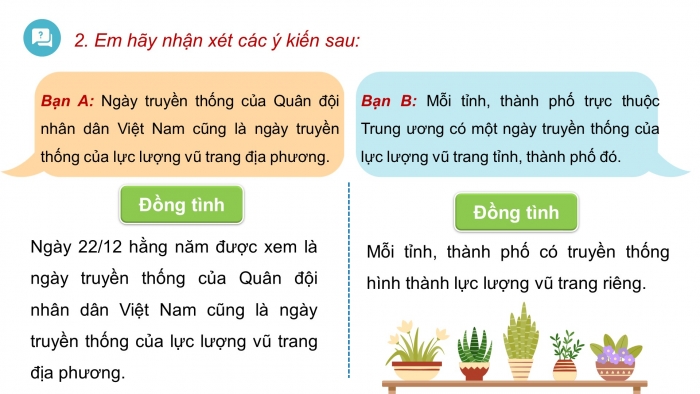 2. Em hãy nhận xét các ý kiến sau:

Bạn A: Ngày truyền thống của Quân đội nhân dân Việt Nam cũng là ngày truyền thống của lực lượng vũ trang địa phương.

Đồng tình

Ngày 22/12 hằng năm được xem là ngày truyền thống của Quân đội nhân dân Việt Nam cũng là ngày truyền thống của lực lượng vũ trang địa phương.

Bạn B: Mỗi tỉnh, thành phố trực thuộc Trung ương có một ngày truyền thống của lực lượng vũ trang tỉnh, thành phố đó.

Đồng tình

Mỗi tỉnh, thành phố có truyền thống hình thành lực lượng vũ trang riêng.